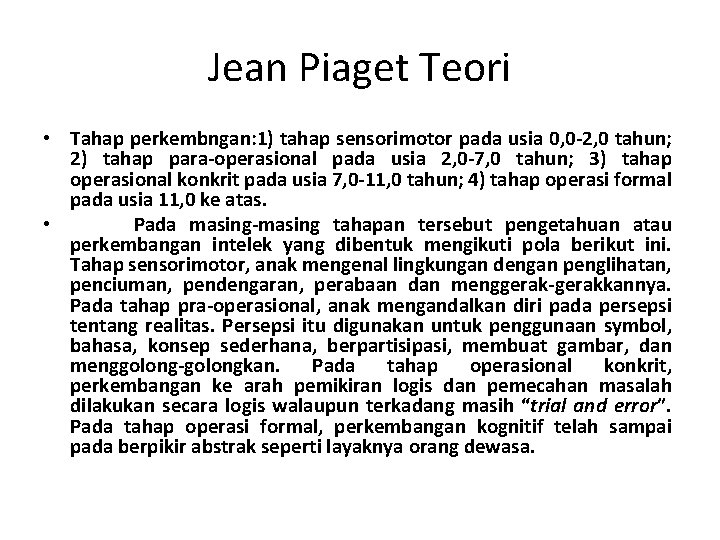 Jean Piaget Teori

• Tahap perkembngan:1) tahap sensorimotor pada usia 0,0-2,0 tahun; 2) tahap para-operasional pada usia 2,0-7,0 tahun; 3) tahap operasional konkrit pada usia 7,0-11,0 tahun; 4) tahap operasi formal pada usia 11,0 ke atas.

• Pada masing-masing tahapan tersebut pengetahuan atau perkembangan intelek yang dibentuk mengikuti pola berikut ini. Tahap sensorimotor, anak mengenal lingkungan dengan penglihatan, penciuman, pendengaran, perabaan dan menggerak-gerakkannya. Pada tahap pra-operasional, anak mengandalkan diri pada persepsi tentang realitas. Persepsi itu digunakan untuk penggunaan symbol, bahasa, konsep sederhana, berpartisipasi, membuat gambar, dan menggolong-golongkan. Pada tahap operasional konkrit, perkembangan ke arah pemikiran logis dan pemecahan masalah dilakukan secara logis walaupun terkadang masih "trial and error". Pada tahap operasi formal, perkembangan kognitif telah sampai pada berpikir abstrak seperti layaknya orang dewasa.